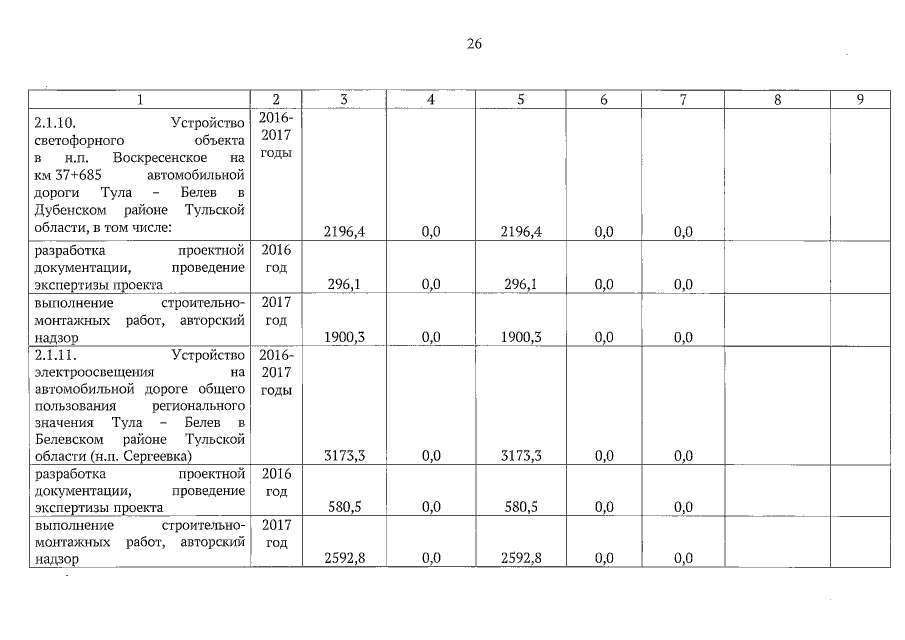 26

| 1 | 2 | 3 | 4 | 5 | 6 | 7 | 8 | 9 |
|---|---|---|---|---|---|---|---|---|
| 2.1.10. Устройство светофорного объекта в н.п. Воскресенское на км 37+685 автомобильной дороги Тула – Белев в Дубенском районе Тульской области, в том числе: | 2016-2017 годы | 2196,4 | 0,0 | 2196,4 | 0,0 | 0,0 | | |
| разработка проектной документации, проведение экспертизы проекта | 2016 год | 296,1 | 0,0 | 296,1 | 0,0 | 0,0 | | |
| выполнение строительно-монтажных работ, авторский надзор | 2017 год | 1900,3 | 0,0 | 1900,3 | 0,0 | 0,0 | | |
| 2.1.11. Устройство электроосвещения на автомобильной дороге общего пользования регионального значения Тула – Белев в Белевском районе Тульской области (н.п. Сергеевка) | 2016-2017 годы | 3173,3 | 0,0 | 3173,3 | 0,0 | 0,0 | | |
| разработка проектной документации, проведение экспертизы проекта | 2016 год | 580,5 | 0,0 | 580,5 | 0,0 | 0,0 | | |
| выполнение строительно-монтажных работ, авторский надзор | 2017 год | 2592,8 | 0,0 | 2592,8 | 0,0 | 0,0 | | |